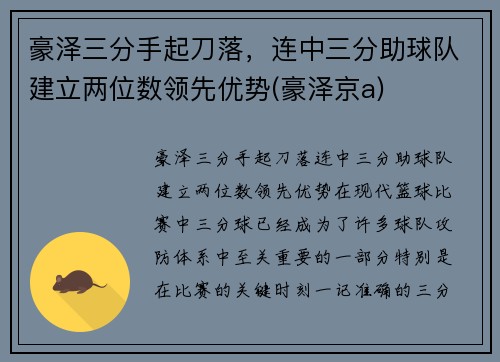 豪泽三分手起刀落，连中三分助球队建立两位数领先优势(豪泽京a)

豪泽三分手起刀落连中三分助球队建立两位数领先优势在现代篮球比赛中三分球已经成为了许多球队攻防体系中至关重要的一部分特别是在比赛的关键时刻一记准确的三分